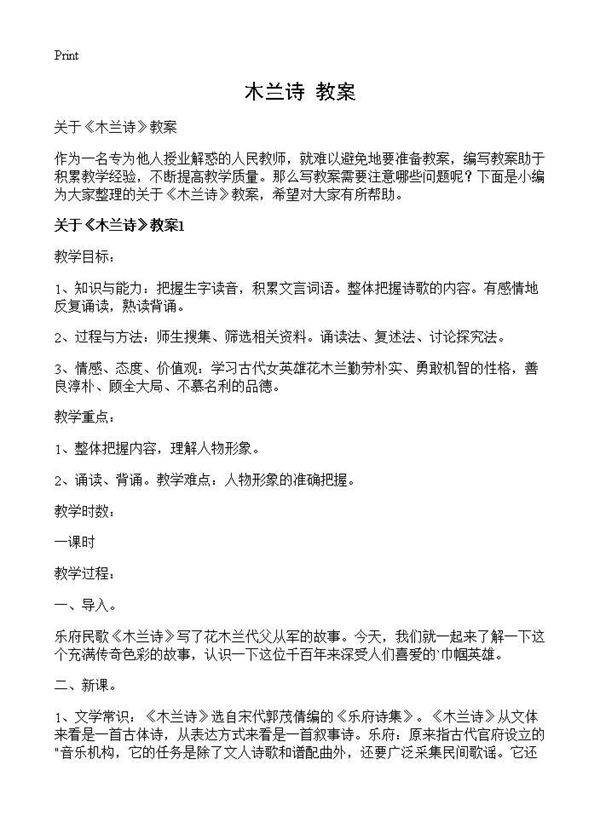 Print

木兰诗 教案

关于《木兰诗》教案

作为一名专为他人授业解惑的人民教师，就难以避免地要准备教案，编写教案助于积累教学经验，不断提高教学质量。那么写教案需要注意哪些问题呢？下面是小编为大家整理的关于《木兰诗》教案，希望对大家有所帮助。

关于《木兰诗》教案1

教学目标：

1、知识与能力：把握生字读音，积累文言词语。整体把握诗歌的内容。有感情地反复诵读，熟读背诵。

2、过程与方法：师生搜集、筛选相关资料。诵读法、复述法、讨论探究法。

3、情感、态度、价值观：学习古代女英雄花木兰勤劳朴实、勇敢机智的性格，善良淳朴、顾全大局、不慕名利的品德。

教学重点：

1、整体把握内容，理解人物形象。

2、诵读、背诵。教学难点：人物形象的准确把握。

教学时数：

一课时

教学过程：

一、导入。

乐府民歌《木兰诗》写了花木兰代父从军的故事。今天，我们就一起来了解一下这个充满传奇色彩的故事，认识一下这位千百年来深受人们喜爱的`巾帼英雄。

二、新课。

1、文学常识：《木兰诗》选自宋代郭茂倩编的《乐府诗集》。《木兰诗》从文体来看是一首古体诗，从表达方式来看是一首叙事诗。乐府：原来指古代官府设立的"音乐机构，它的任务是除了文人诗歌和谱配曲外，还要广泛采集民间歌谣。它还